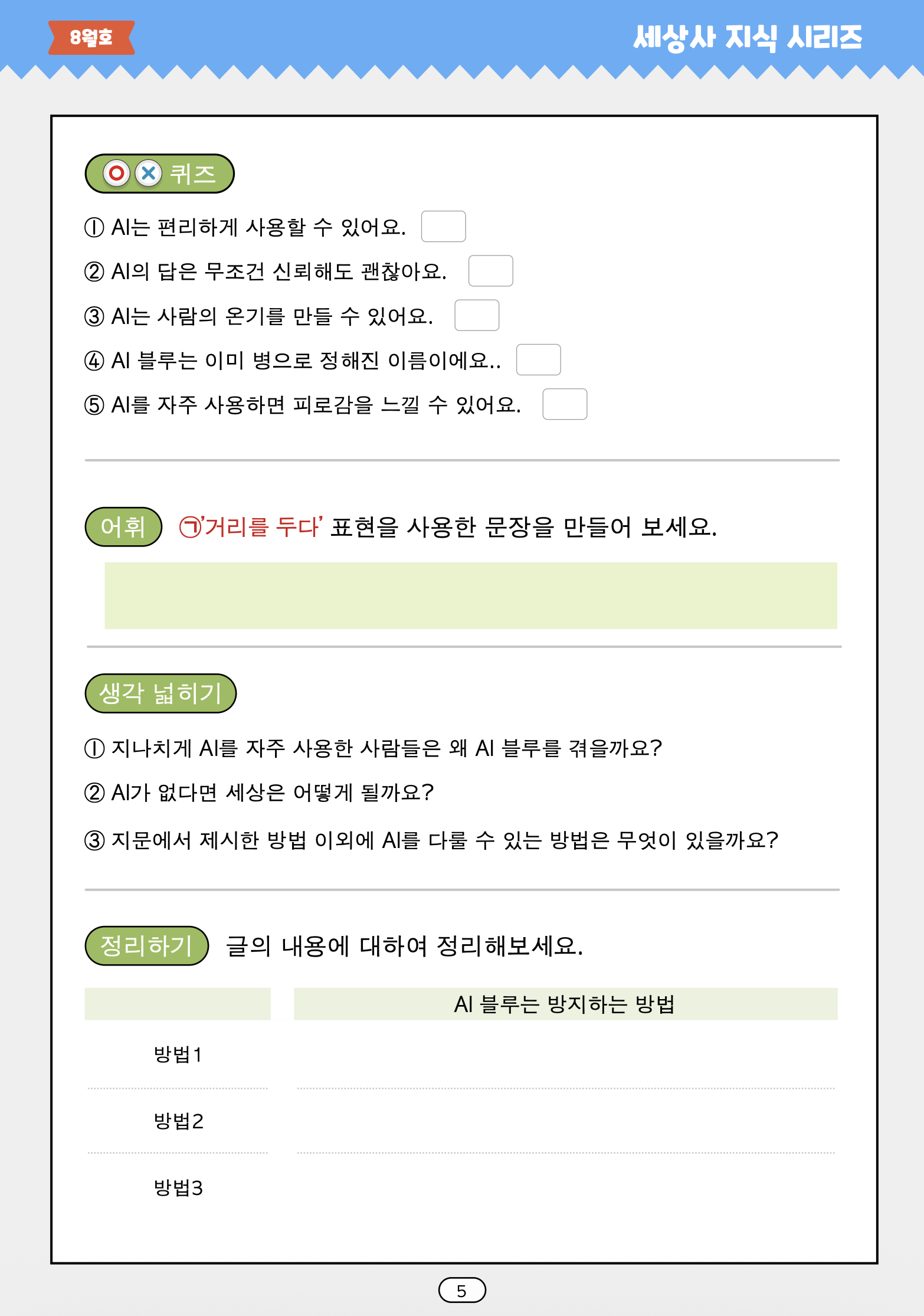 8월호

세상사 지식 시리즈

O X 퀴즈

① AI는 편리하게 사용할 수 있어요.

② AI의 답은 무조건 신뢰해도 괜찮아요.

③ AI는 사람의 온기를 만들 수 있어요.

④ AI 블루는 이미 병으로 정해진 이름이에요..

⑤ AI를 자주 사용하면 피로감을 느낄 수 있어요.

어휘 ㉠'거리를 두다' 표현을 사용한 문장을 만들어 보세요.

생각 넓히기

① 지나치게 AI를 자주 사용한 사람들은 왜 AI 블루를 겪을까요?

② AI가 없다면 세상은 어떻게 될까요?

③ 지문에서 제시한 방법 이외에 AI를 다룰 수 있는 방법은 무엇이 있을까요?

정리하기 글의 내용에 대하여 정리해보세요.

| | AI 블루는 방지하는 방법 |
|---|---|
| 방법1 | |
| 방법2 | |
| 방법3 | |

5